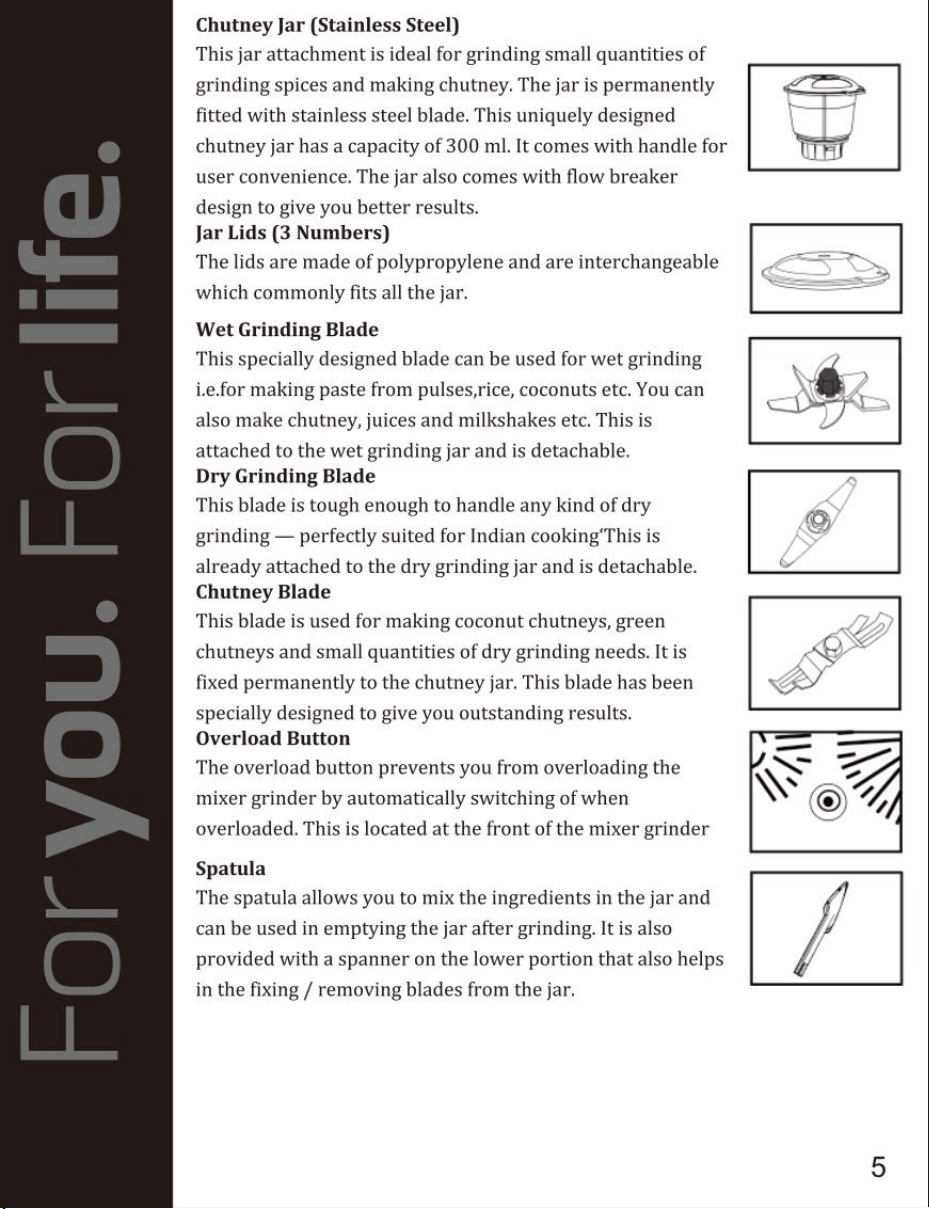 For you. For life.

Chutney Jar (Stainless Steel)
This jar attachment is ideal for grinding small quantities of grinding spices and making chutney. The jar is permanently fitted with stainless steel blade. This uniquely designed chutney jar has a capacity of 300 ml. It comes with handle for user convenience. The jar also comes with flow breaker design to give you better results.

Jar Lids (3 Numbers)
The lids are made of polypropylene and are interchangeable which commonly fits all the jar.

Wet Grinding Blade
This specially designed blade can be used for wet grinding i.e.for making paste from pulses,rice, coconuts etc. You can also make chutney, juices and milkshakes etc. This is attached to the wet grinding jar and is detachable.

Dry Grinding Blade
This blade is tough enough to handle any kind of dry grinding — perfectly suited for Indian cooking'This is already attached to the dry grinding jar and is detachable.

Chutney Blade
This blade is used for making coconut chutneys, green chutneys and small quantities of dry grinding needs. It is fixed permanently to the chutney jar. This blade has been specially designed to give you outstanding results.

Overload Button
The overload button prevents you from overloading the mixer grinder by automatically switching of when overloaded. This is located at the front of the mixer grinder

Spatula
The spatula allows you to mix the ingredients in the jar and can be used in emptying the jar after grinding. It is also provided with a spanner on the lower portion that also helps in the fixing / removing blades from the jar.

5